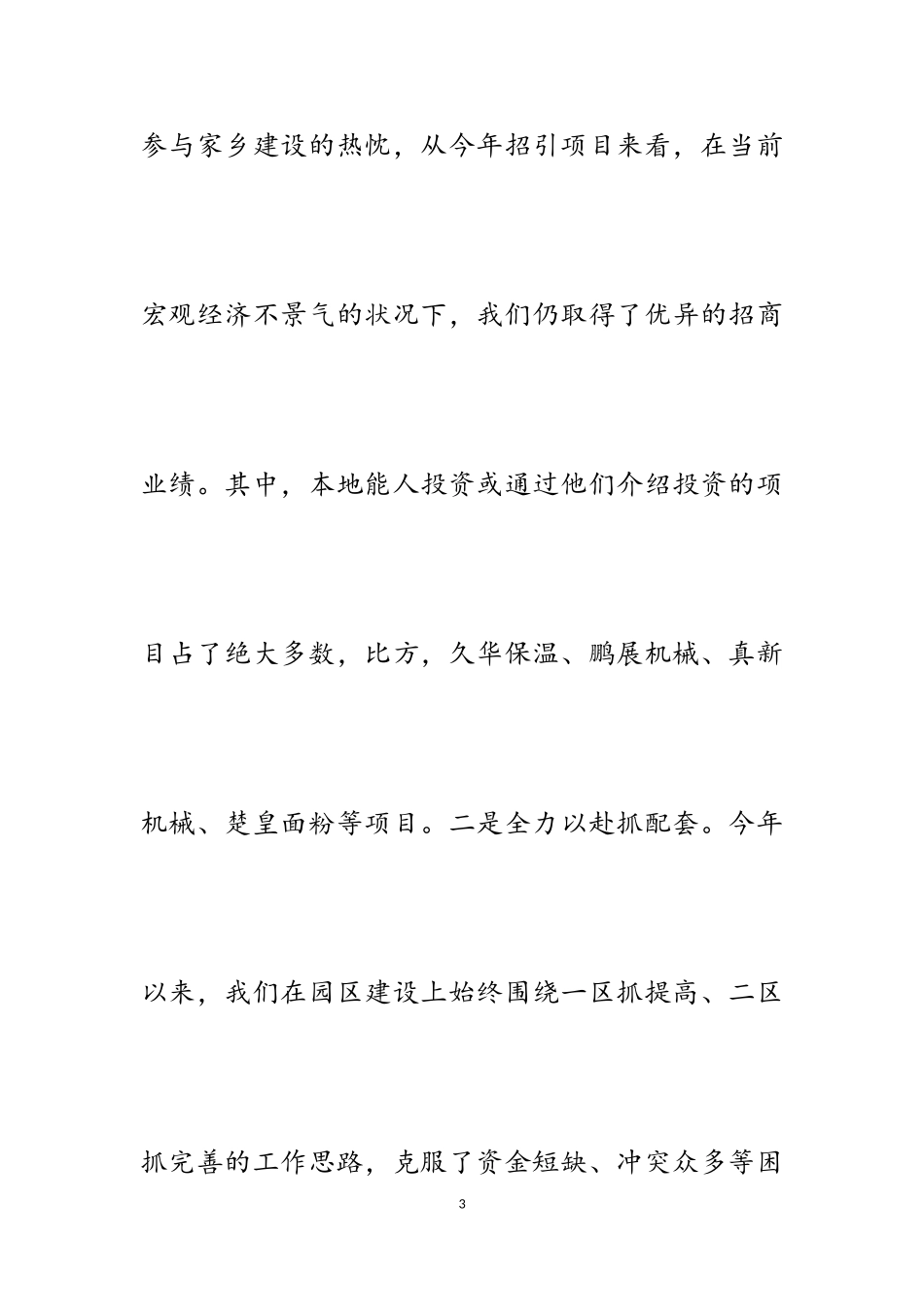 参与家乡建设的热忱，从今年招引项目来看，在当前宏观经济不景气的状况下，我们仍取得了优异的招商业绩。其中，本地能人投资或通过他们介绍投资的项目占了绝大多数，比方，久华保温、鹏展机械、真新机械、楚皇面粉等项目。二是全力以赴抓配套。今年以来，我们在园区建设上始终围绕一区抓提高、二区抓完善的工作思路，克服了资金短缺、冲突众多等困

3